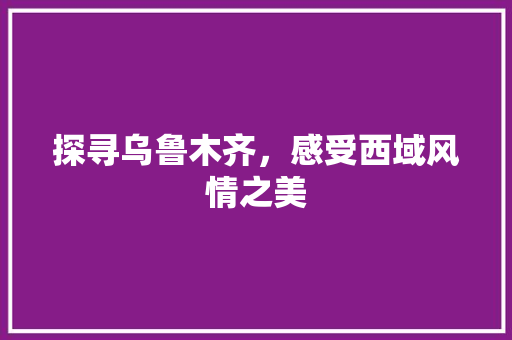 探寻乌鲁木齐，感受西域风情之美